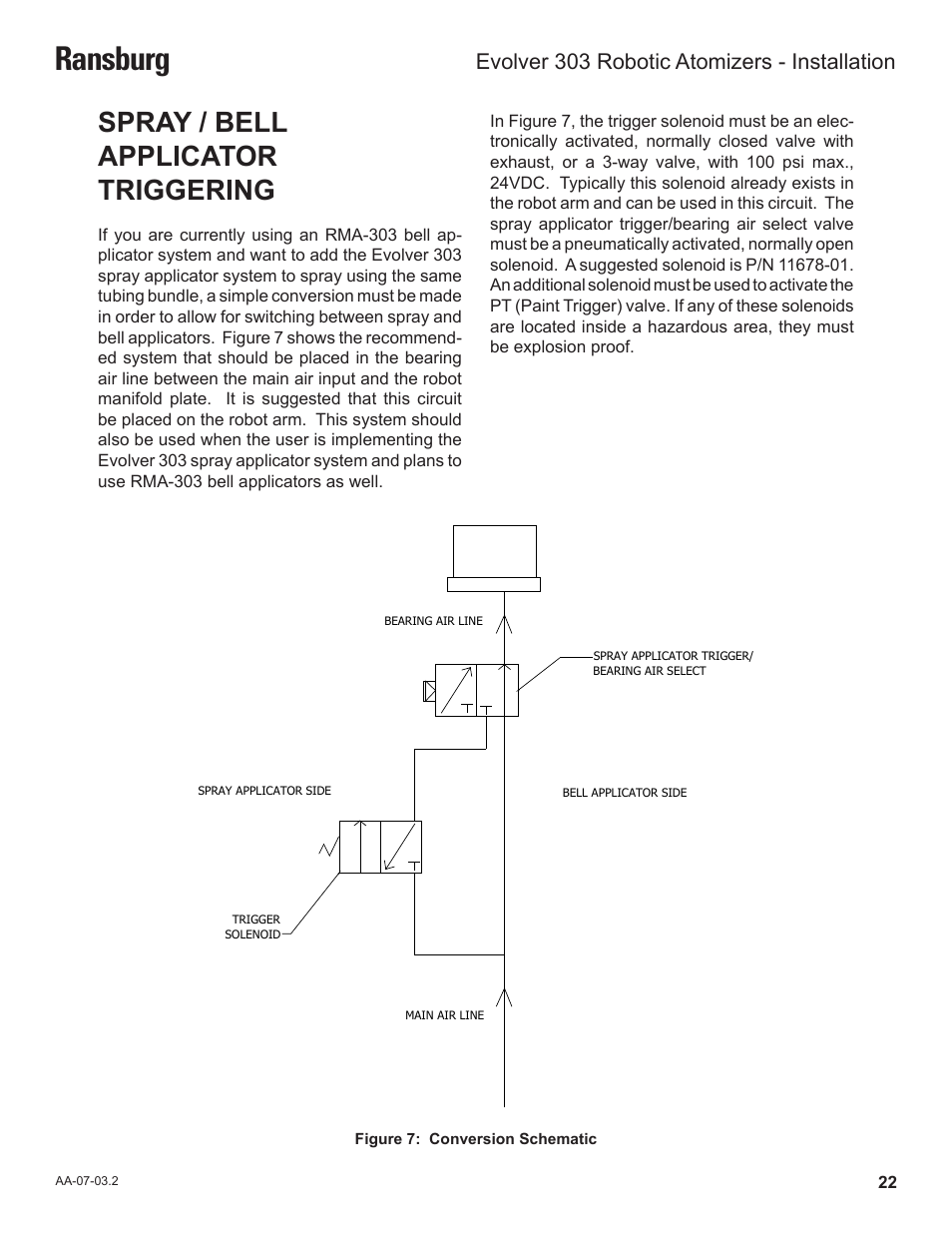 Ransburg

Evolver 303 Robotic Atomizers - Installation

SPRAY / BELL APPLICATOR TRIGGERING

If you are currently using an RMA-303 bell applicator system and want to add the Evolver 303 spray applicator system to spray using the same tubing bundle, a simple conversion must be made in order to allow for switching between spray and bell applicators. Figure 7 shows the recommended system that should be placed in the bearing air line between the main air input and the robot manifold plate. It is suggested that this circuit be placed on the robot arm. This system should also be used when the user is implementing the Evolver 303 spray applicator system and plans to use RMA-303 bell applicators as well.

In Figure 7, the trigger solenoid must be an electronically activated, normally closed valve with exhaust, or a 3-way valve, with 100 psi max., 24VDC. Typically this solenoid already exists in the robot arm and can be used in this circuit. The spray applicator trigger/bearing air select valve must be a pneumatically activated, normally open solenoid. A suggested solenoid is P/N 11678-01. An additional solenoid must be used to activate the PT (Paint Trigger) valve. If any of these solenoids are located inside a hazardous area, they must be explosion proof.

BEARING AIR LINE

SPRAY APPLICATOR TRIGGER/ BEARING AIR SELECT

SPRAY APPLICATOR SIDE

BELL APPLICATOR SIDE

TRIGGER SOLENOID

MAIN AIR LINE

Figure 7: Conversion Schematic

AA-07-03.2

22